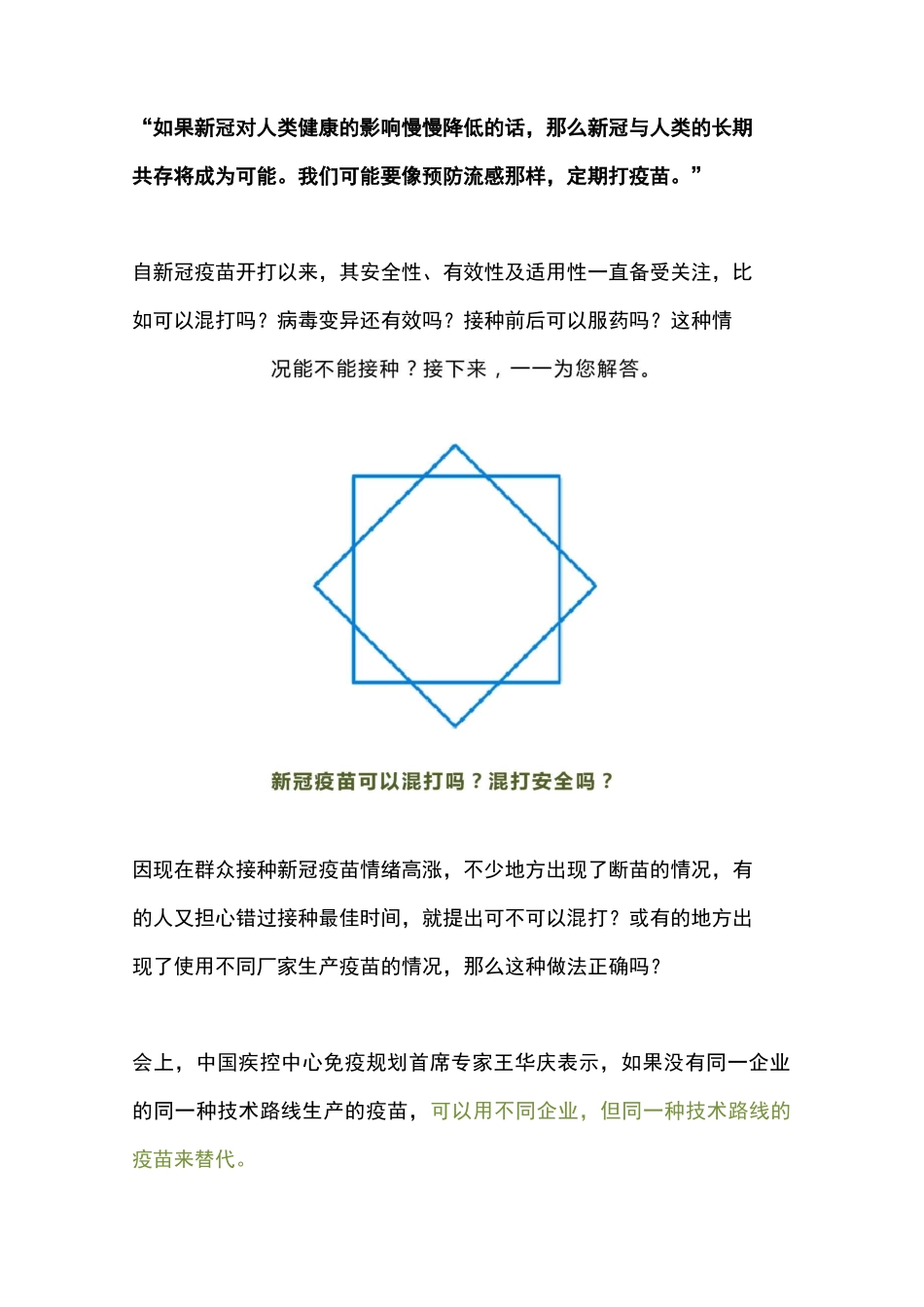 “如果新冠对人类健康的影响慢慢降低的话，那么新冠与人类的长期共存将成为可能。我们可能要像预防流感那样，定期打疫苗。”

自新冠疫苗开打以来，其安全性、有效性及适用性一直备受关注，比如可以混打吗？病毒变异还有效吗？接种前后可以服药吗？这种情况能不能接种？接下来，一一为您解答。

新冠疫苗可以混打吗？混打安全吗？

因现在群众接种新冠疫苗情绪高涨，不少地方出现了断苗的情况，有的人又担心错过接种最佳时间，就提出可不可以混打？或有的地方出现了使用不同厂家生产疫苗的情况，那么这种做法正确吗？

会上，中国疾控中心免疫规划首席专家王华庆表示，如果没有同一企业的同一种技术路线生产的疫苗，可以用不同企业，但同一种技术路线的疫苗来替代。